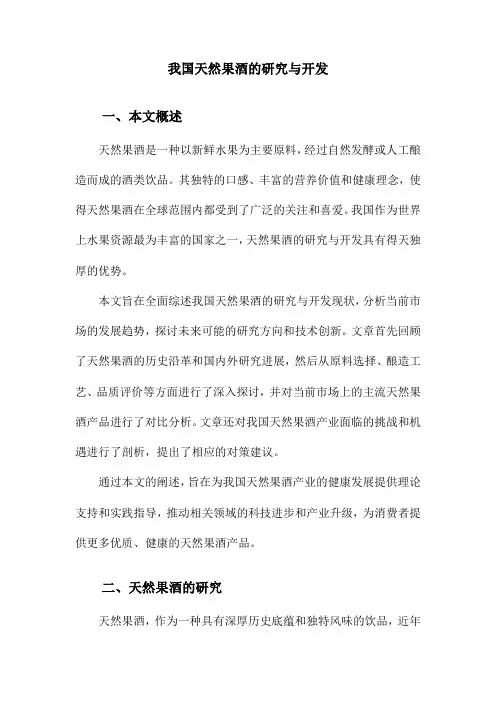 我国天然果酒的研究与开发

一、本文概述

天然果酒是一种以新鲜水果为主要原料，经过自然发酵或人工酿造而成的酒类饮品。其独特的口感、丰富的营养价值和健康理念，使得天然果酒在全球范围内都受到了广泛的关注和喜爱。我国作为世界上水果资源最为丰富的国家之一，天然果酒的研究与开发具有得天独厚的优势。

本文旨在全面综述我国天然果酒的研究与开发现状，分析当前市场的发展趋势，探讨未来可能的研究方向和技术创新。文章首先回顾了天然果酒的历史沿革和国内外研究进展，然后从原料选择、酿造工艺、品质评价等方面进行了深入探讨，并对当前市场上的主流天然果酒产品进行了对比分析。文章还对我国天然果酒产业面临的挑战和机遇进行了剖析，提出了相应的对策建议。

通过本文的阐述，旨在为我国天然果酒产业的健康发展提供理论支持和实践指导，推动相关领域的科技进步和产业升级，为消费者提供更多优质、健康的天然果酒产品。

二、天然果酒的研究

天然果酒，作为一种具有深厚历史底蕴和独特风味的饮品，近年